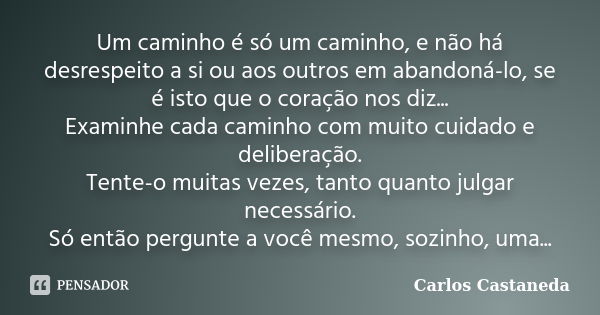 Um caminho é só um caminho, e não há desrespeito a si ou aos outros em abandoná-lo, se é isto que o coração nos diz...
Examinhe cada caminho com muito cuidado e deliberação.
Tente-o muitas vezes, tanto quanto julgar necessário.
Só então pergunte a você mesmo, sozinho, uma...

PENSADOR

Carlos Castaneda